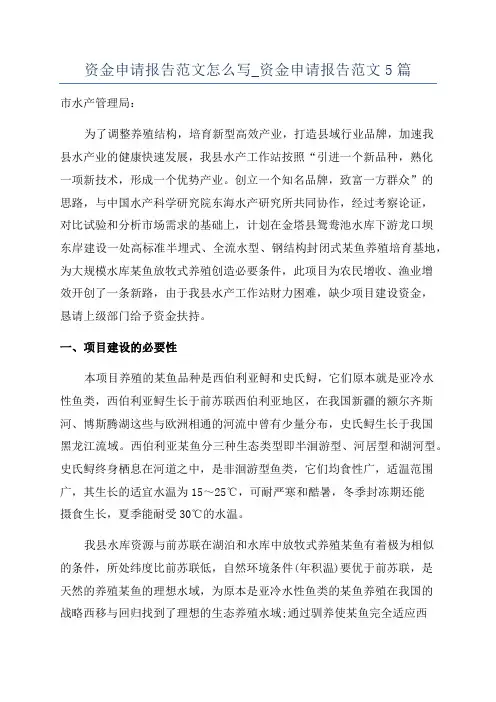 资金申请报告范文怎么写_资金申请报告范文5篇

市水产管理局:

为了调整养殖结构，培育新型高效产业，打造县域行业品牌，加速我县水产业的健康快速发展，我县水产工作站按照“引进一个新品种，熟化一项新技术，形成一个优势产业。创立一个知名品牌，致富一方群众”的思路，与中国水产科学研究院东海水产研究所共同协作，经过考察论证，对比试验和分析市场需求的基础上，计划在金塔县鸳鸯池水库下游龙口坝东岸建设一处高标准半埋式、全流水型、钢结构封闭式某鱼养殖培育基地，为大规模水库某鱼放牧式养殖创造必要条件，此项目为农民增收、渔业增效开创了一条新路，由于我县水产工作站财力困难，缺少项目建设资金，恳请上级部门给予资金扶持。

一、项目建设的必要性

本项目养殖的某鱼品种是西伯利亚鲟和史氏鲟，它们原本就是亚冷水性鱼类，西伯利亚鲟生长于前苏联西伯利亚地区，在我国新疆的额尔齐斯河、博斯腾湖这些与欧洲相通的河流中曾有少量分布，史氏鲟生长于我国黑龙江流域。西伯利亚某鱼分三种生态类型即半洄游型、河居型和湖河型。史氏鲟终身栖息在河道之中，是非洄游型鱼类，它们均食性广，适温范围广，其生长的适宜水温为15～25℃，可耐严寒和酷暑，冬季封冻期还能摄食生长，夏季能耐受30℃的水温。

我县水库资源与前苏联在湖泊和水库中放牧式养殖某鱼有着极为相似的条件，所处纬度比前苏联低，自然环境条件(年积温)要优于前苏联，是天然的养殖某鱼的理想水域，为原本是亚冷水性鱼类的某鱼养殖在我国的战略西移与回归找到了理想的生态养殖水域;通过驯养使某鱼完全适应西